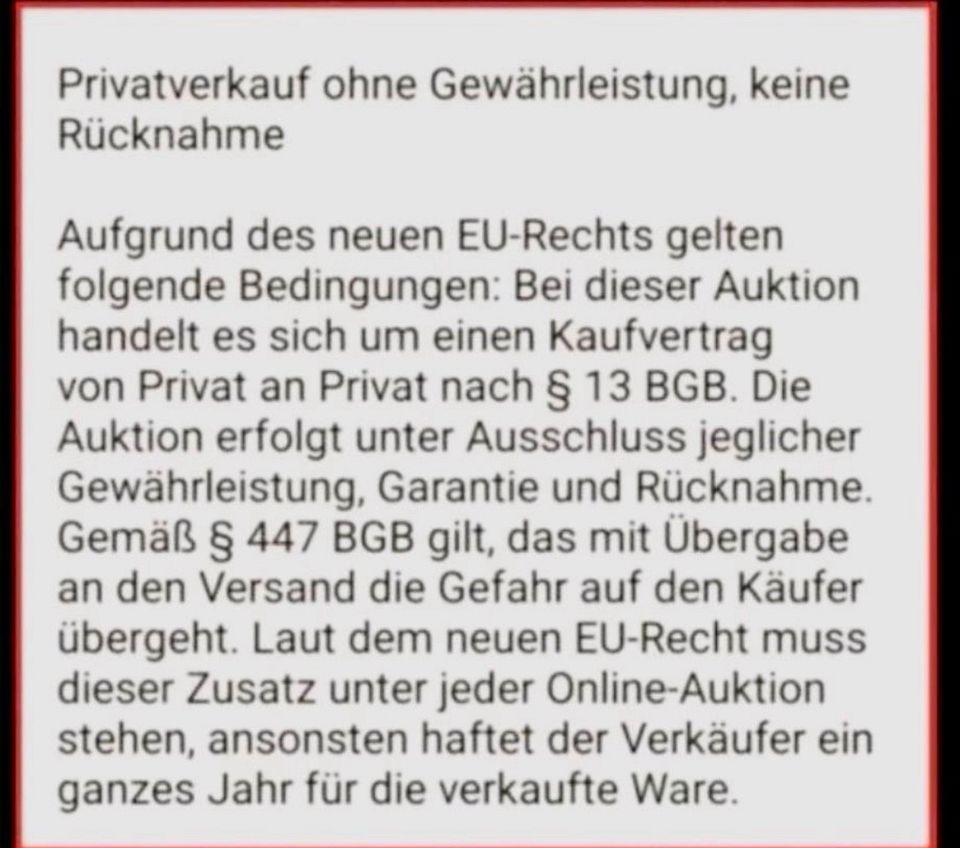 Privatverkauf ohne Gewährleistung, keine Rücknahme

Aufgrund des neuen EU-Rechts gelten folgende Bedingungen: Bei dieser Auktion handelt es sich um einen Kaufvertrag von Privat an Privat nach § 13 BGB. Die Auktion erfolgt unter Ausschluss jeglicher Gewährleistung, Garantie und Rücknahme. Gemäß § 447 BGB gilt, das mit Übergabe an den Versand die Gefahr auf den Käufer übergeht. Laut dem neuen EU-Recht muss dieser Zusatz unter jeder Online-Auktion stehen, ansonsten haftet der Verkäufer ein ganzes Jahr für die verkaufte Ware.